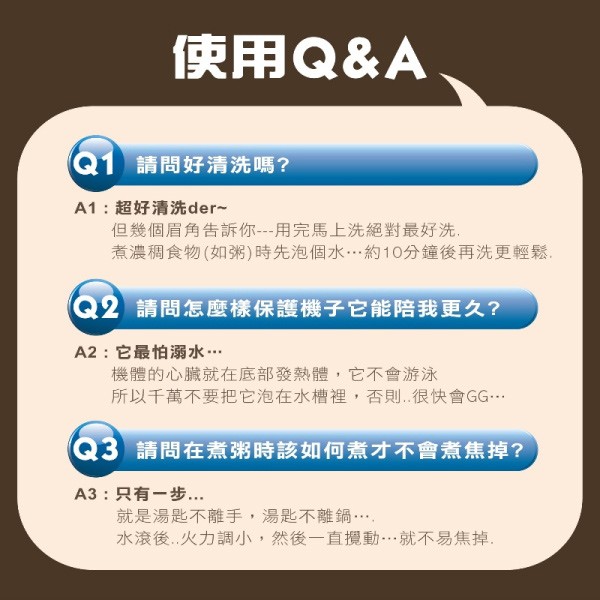 使用Q&A

Q1 請問好清洗嗎?

A1：超好清洗der~
但幾個眉角告訴你---用完馬上洗絕對最好洗.
煮濃稠食物(如粥)時先泡個水…約10分鐘後再洗更輕鬆.

Q2 請問怎麼樣保護機子它能陪我更久?

A2：它最怕溺水…
機體的心臟就在底部發熱體，它不會游泳
所以千萬不要把它泡在水槽裡，否則..很快會GG…

Q3 請問在煮粥時該如何煮才不會煮焦掉?

A3：只有一步...
就是湯匙不離手，湯匙不離鍋….
水滾後..火力調小，然後一直攪動…就不易焦掉.